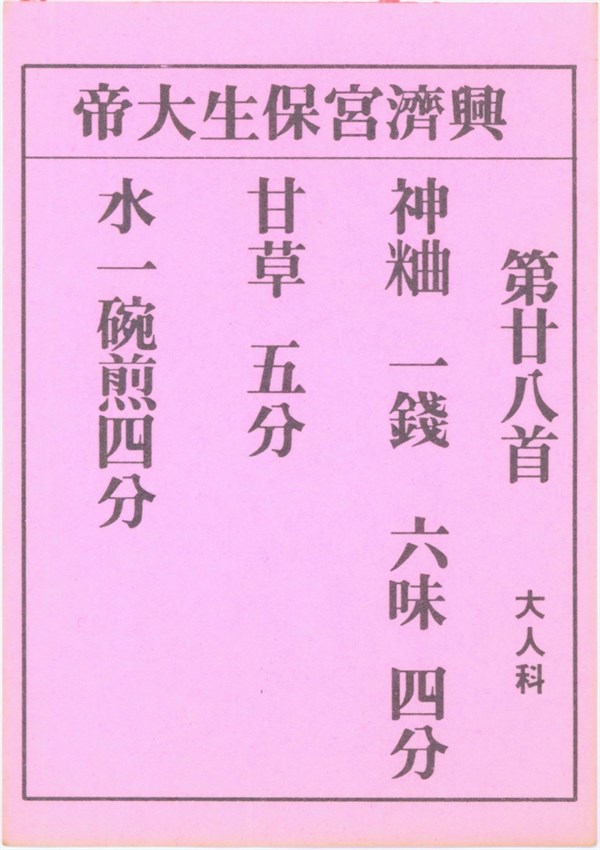 興濟宮保生大帝

第廿八首

大人科

神粬 一錢 六味 四分

甘草 五分

水一碗煎四分